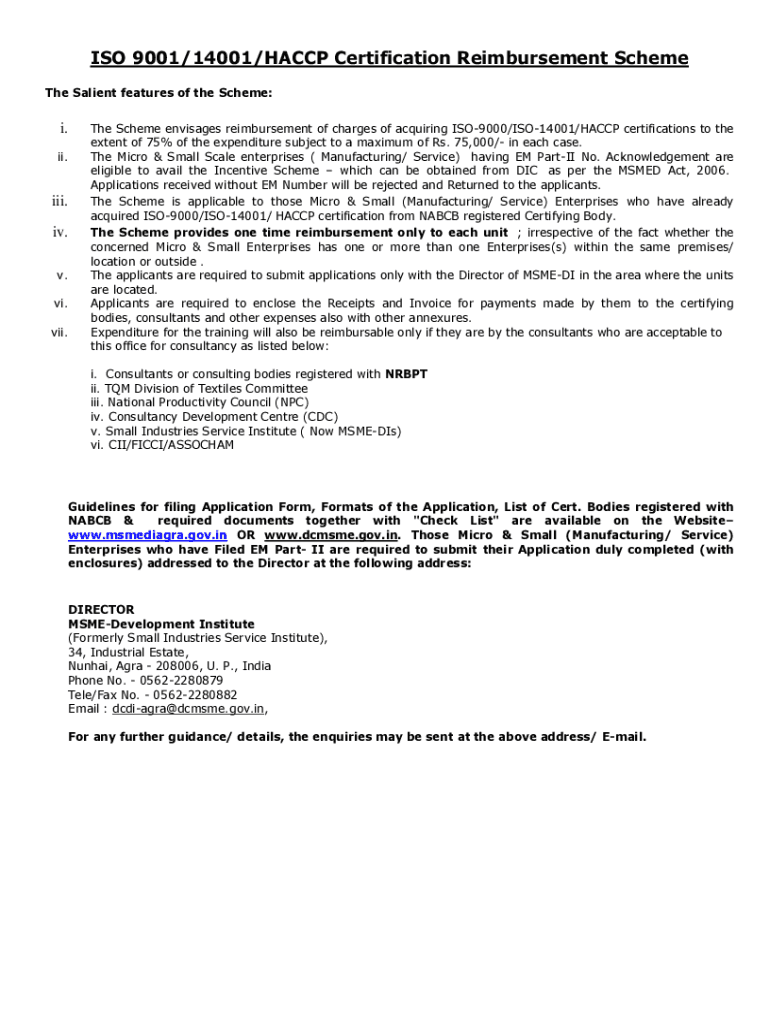 ISO 9001/14001/HACCP Certification Reimbursement Scheme

The Salient features of the Scheme:

i. The Scheme envisages reimbursement of charges of acquiring ISO-9000/ISO-14001/HACCP certifications to the extent of 75% of the expenditure subject to a maximum of Rs. 75,000/- in each case.
ii. The Micro & Small Scale enterprises ( Manufacturing/ Service) having EM Part-II No. Acknowledgement are eligible to avail the Incentive Scheme – which can be obtained from DIC as per the MSMED Act, 2006. Applications received without EM Number will be rejected and Returned to the applicants.
iii. The Scheme is applicable to those Micro & Small (Manufacturing/ Service) Enterprises who have already acquired ISO-9000/ISO-14001/ HACCP certification from NABCB registered Certifying Body.
iv. The Scheme provides one time reimbursement only to each unit ; irrespective of the fact whether the concerned Micro & Small Enterprises has one or more than one Enterprises(s) within the same premises/ location or outside .
v. The applicants are required to submit applications only with the Director of MSME-DI in the area where the units are located.
vi. Applicants are required to enclose the Receipts and Invoice for payments made by them to the certifying bodies, consultants and other expenses also with other annexures.
vii. Expenditure for the training will also be reimbursable only if they are by the consultants who are acceptable to this office for consultancy as listed below:

i. Consultants or consulting bodies registered with NRBPT
ii. TQM Division of Textiles Committee
iii. National Productivity Council (NPC)
iv. Consultancy Development Centre (CDC)
v. Small Industries Service Institute ( Now MSME-DIs)
vi. CII/FICCI/ASSOCHAM

Guidelines for filing Application Form, Formats of the Application, List of Cert. Bodies registered with NABCB & required documents together with "Check List" are available on the Website– www.msmediagra.gov.in OR www.dcmsme.gov.in. Those Micro & Small (Manufacturing/ Service) Enterprises who have Filed EM Part- II are required to submit their Application duly completed (with enclosures) addressed to the Director at the following address:

DIRECTOR
MSME-Development Institute
(Formerly Small Industries Service Institute),
34, Industrial Estate,
Nunhai, Agra - 208006, U. P., India
Phone No. - 0562-2280879
Tele/Fax No. - 0562-2280882
Email : dcdi-agra@dcmsme.gov.in,

For any further guidance/ details, the enquiries may be sent at the above address/ E-mail.